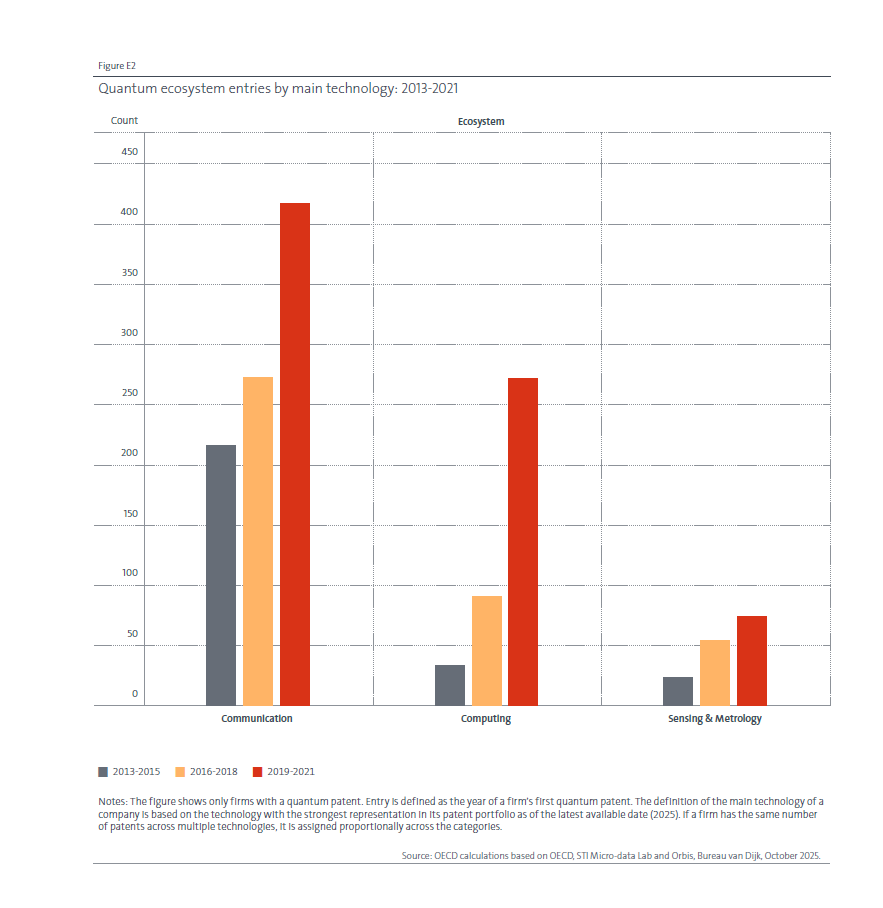 Figure E2

Quantum ecosystem entries by main technology: 2013-2021

Count

Ecosystem

450
400
350
300
250
200
150
100
50
0

Communication
Computing
Sensing & Metrology

2013-2015 2016-2018 2019-2021

Notes: The figure shows only firms with a quantum patent. Entry is defined as the year of a firm's first quantum patent. The definition of the main technology of a company is based on the technology with the strongest representation in its patent portfolio as of the latest available date (2025). If a firm has the same number of patents across multiple technologies, it is assigned proportionally across the categories.

Source: OECD calculations based on OECD, STI Micro-data Lab and Orbis, Bureau van Dijk, October 2025.